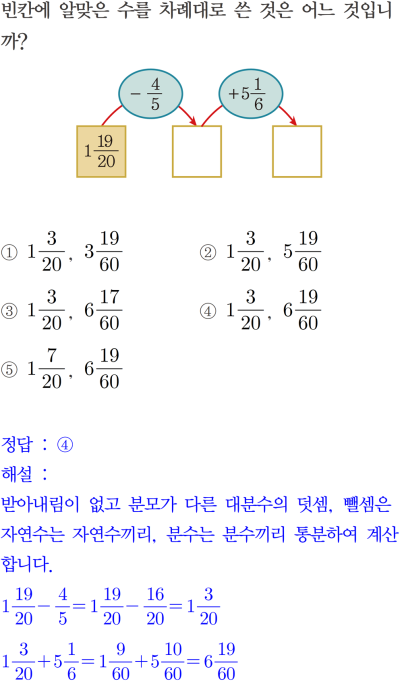 빈칸에 알맞은 수를 차례대로 쓴 것은 어느 것입니까?

$-\frac{4}{5}$

$+5\frac{1}{6}$

$1\frac{19}{20}$

① $1\frac{3}{20}$, $3\frac{19}{60}$

② $1\frac{3}{20}$, $5\frac{19}{60}$

③ $1\frac{3}{20}$, $6\frac{17}{60}$

④ $1\frac{3}{20}$, $6\frac{19}{60}$

⑤ $1\frac{7}{20}$, $6\frac{19}{60}$

정답 : ④

해설 :

받아내림이 없고 분모가 다른 대분수의 덧셈, 뺄셈은 자연수는 자연수끼리, 분수는 분수끼리 통분하여 계산합니다.

$1\frac{19}{20}-\frac{4}{5}=1\frac{19}{20}-\frac{16}{20}=1\frac{3}{20}$

$1\frac{3}{20}+5\frac{1}{6}=1\frac{9}{60}+5\frac{10}{60}=6\frac{19}{60}$